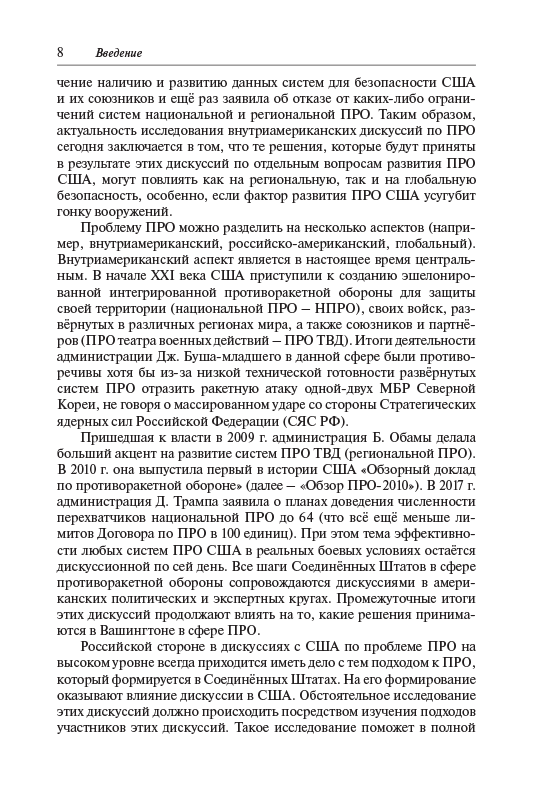 8 Введение

чение наличию и развитию данных систем для безопасности США и их союзников и ещё раз заявила об отказе от каких-либо ограничений систем национальной и региональной ПРО. Таким образом, актуальность исследования внутриамериканских дискуссий по ПРО сегодня заключается в том, что те решения, которые будут приняты в результате этих дискуссий по отдельным вопросам развития ПРО США, могут повлиять как на региональную, так и на глобальную безопасность, особенно, если фактор развития ПРО США усугубит гонку вооружений.

Проблему ПРО можно разделить на несколько аспектов (например, внутриамериканский, российско-американский, глобальный). Внутриамериканский аспект является в настоящее время центральным. В начале XXI века США приступили к созданию эшелонированной интегрированной противоракетной обороны для защиты своей территории (национальной ПРО – НПРО), своих войск, развёрнутых в различных регионах мира, а также союзников и партнёров (ПРО театра военных действий – ПРО ТВД). Итоги деятельности администрации Дж. Буша-младшего в данной сфере были противоречивы хотя бы из-за низкой технической готовности развёрнутых систем ПРО отразить ракетную атаку одной-двух МБР Северной Кореи, не говоря о массированном ударе со стороны Стратегических ядерных сил Российской Федерации (СЯС РФ).

Пришедшая к власти в 2009 г. администрация Б. Обамы делала больший акцент на развитие систем ПРО ТВД (региональной ПРО). В 2010 г. она выпустила первый в истории США «Обзорный доклад по противоракетной обороне» (далее – «Обзор ПРО-2010»). В 2017 г. администрация Д. Трампа заявила о планах доведения численности перехватчиков национальной ПРО до 64 (что всё ещё меньше лимитов Договора по ПРО в 100 единиц). При этом тема эффективности любых систем ПРО США в реальных боевых условиях остаётся дискуссионной по сей день. Все шаги Соединённых Штатов в сфере противоракетной обороны сопровождаются дискуссиями в американских политических и экспертных кругах. Промежуточные итоги этих дискуссий продолжают влиять на то, какие решения принимаются в Вашингтоне в сфере ПРО.

Российской стороне в дискуссиях с США по проблеме ПРО на высоком уровне всегда приходится иметь дело с тем подходом к ПРО, который формируется в Соединённых Штатах. На его формирование оказывают влияние дискуссии в США. Обстоятельное исследование этих дискуссий должно происходить посредством изучения подходов участников этих дискуссий. Такое исследование поможет в полной